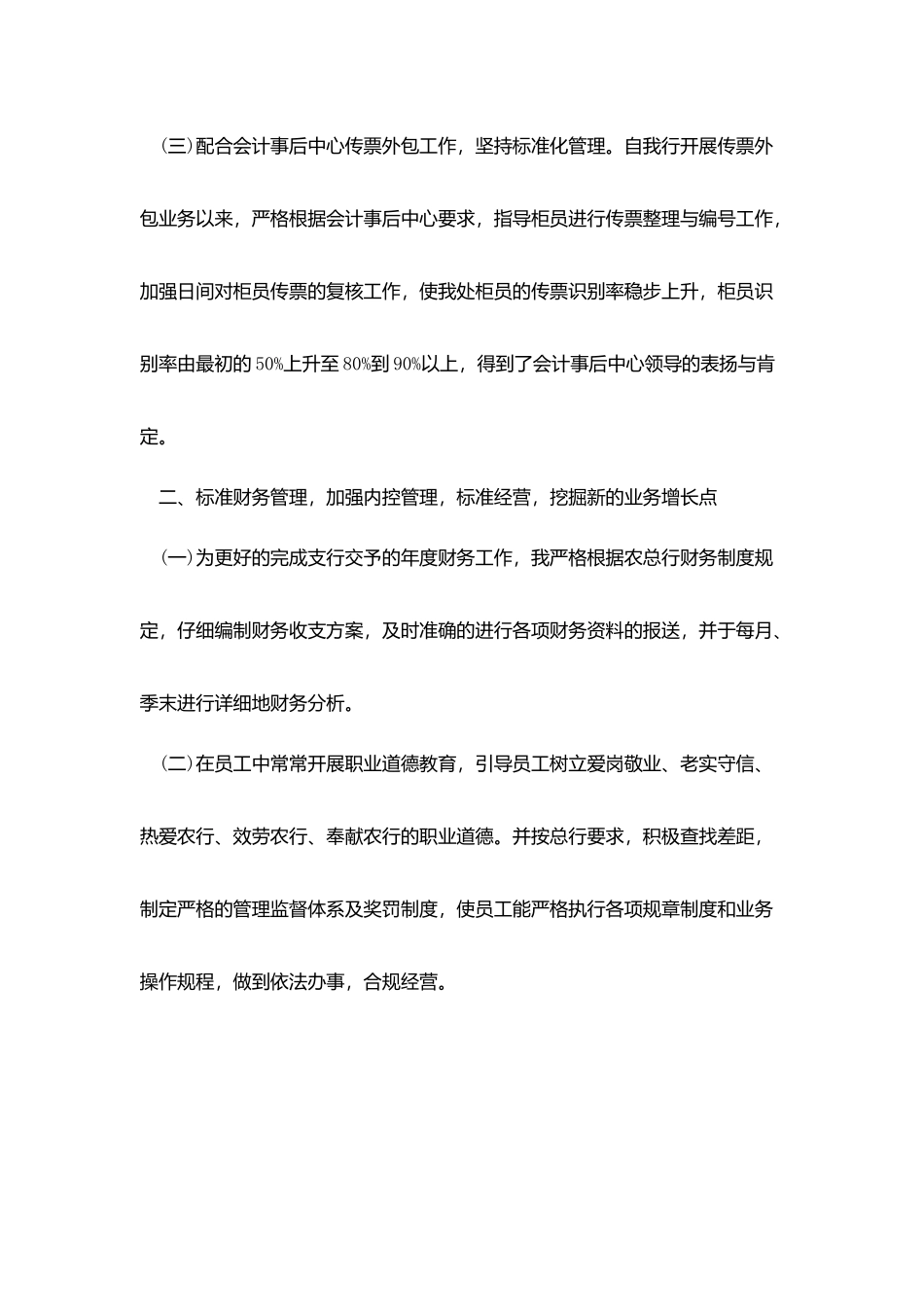 (三)配合会计事后中心传票外包工作，坚持标准化管理。自我行开展传票外包业务以来，严格根据会计事后中心要求，指导柜员进行传票整理与编号工作，加强日间对柜员传票的复核工作，使我处柜员的传票识别率稳步上升，柜员识别率由最初的50%上升至80%到90%以上，得到了会计事后中心领导的表扬与肯定。

二、标准财务管理，加强内控管理，标准经营，挖掘新的业务增长点

(一)为更好的完成支行交予的年度财务工作，我严格根据农总行财务制度规定，仔细编制财务收支方案，及时准确的进行各项财务资料的报送，并于每月、季末进行详细地财务分析。

(二)在员工中常常开展职业道德教育，引导员工树立爱岗敬业、老实守信、热爱农行、效劳农行、奉献农行的职业道德。并按总行要求，积极查找差距，制定严格的管理监督体系及奖罚制度，使员工能严格执行各项规章制度和业务操作规程，做到依法办事，合规经营。